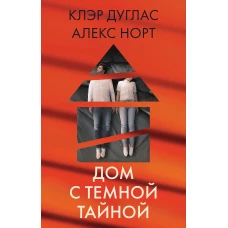 КЛЭР ДУГЛАС
АЛЕКС НОРТ

ДОМ
С ТЕМНОЙ
ТАЙНОЙ